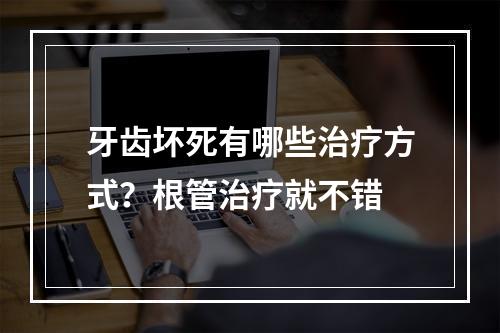 牙齿坏死有哪些治疗方式？根管治疗就不错